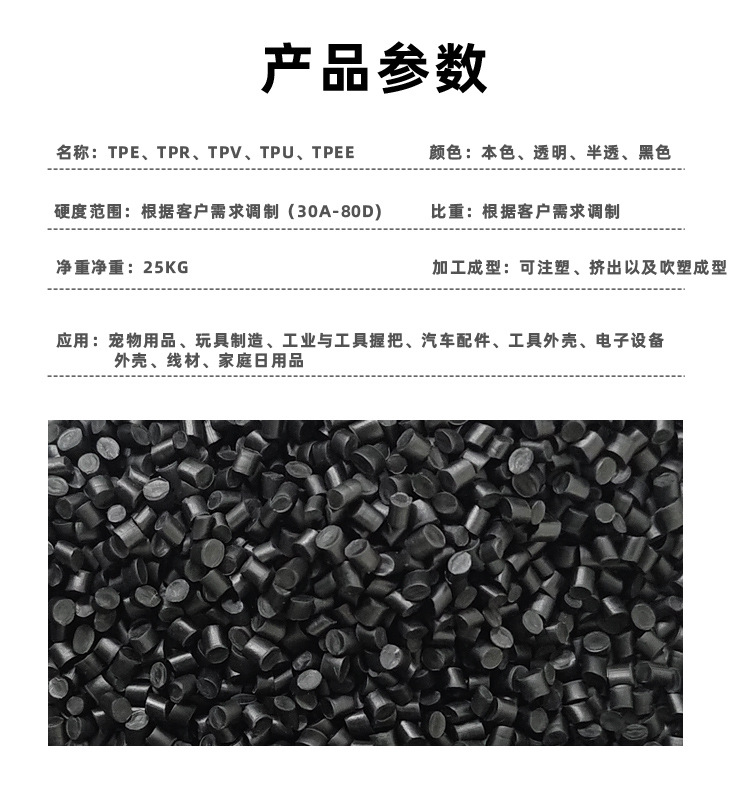 产品参数

名称：TPE、TPR、TPV、TPU、TPEE

颜色：本色、透明、半透、黑色

硬度范围：根据客户需求调制（30A-80D）

比重：根据客户需求调制

净重净重：25KG

加工成型：可注塑、挤出以及吹塑成型

应用：宠物用品、玩具制造、工业与工具握把、汽车配件、工具外壳、电子设备外壳、线材、家庭日用品